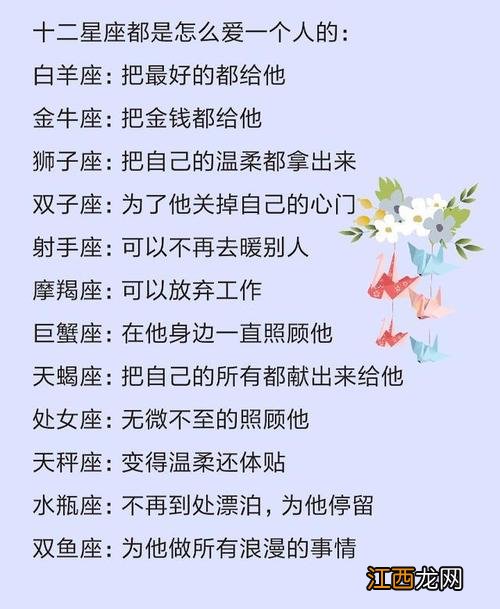 十二星座都是怎么爱一个人的：

白羊座：把最好的都给他

金牛座：把金钱都给他

狮子座：把自己的温柔都拿出来

双子座：为了他关掉自己的心门

射手座：可以不再去暖别人

摩羯座：可以放弃工作

巨蟹座：在他身边一直照顾他

天蝎座：把自己的所有都献出来给他

处女座：无微不至的照顾他

天秤座：变得温柔还体贴

水瓶座：不再到处漂泊，为他停留

双鱼座：为他做所有浪漫的事情

江西龙网